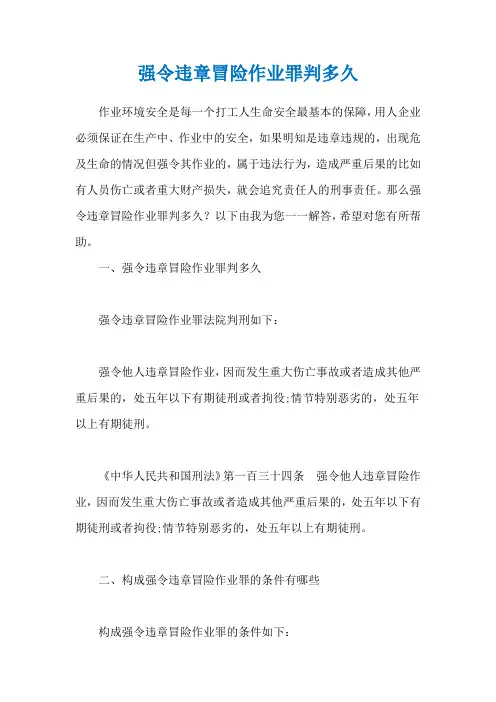 强令违章冒险作业罪判多久

作业环境安全是每一个打工人生命安全最基本的保障，用人企业必须保证在生产中、作业中的安全，如果明知是违章违规的，出现危及生命的情况但强令其作业的，属于违法行为，造成严重后果的比如有人员伤亡或者重大财产损失，就会追究责任人的刑事责任。那么强令违章冒险作业罪判多久？以下由我为您一一解答，希望对您有所帮助。

一、强令违章冒险作业罪判多久

强令违章冒险作业罪法院判刑如下：

强令他人违章冒险作业，因而发生重大伤亡事故或者造成其他严重后果的，处五年以下有期徒刑或者拘役；情节特别恶劣的，处五年以上有期徒刑。

《中华人民共和国刑法》第一百三十四条 强令他人违章冒险作业，因而发生重大伤亡事故或者造成其他严重后果的，处五年以下有期徒刑或者拘役；情节特别恶劣的，处五年以上有期徒刑。

二、构成强令违章冒险作业罪的条件有哪些

构成强令违章冒险作业罪的条件如下：